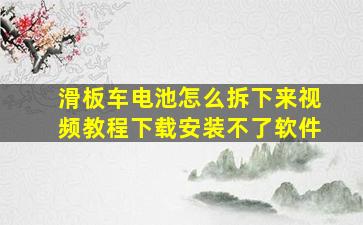 滑板车电池怎么拆下来视频教程下载安装不了软件